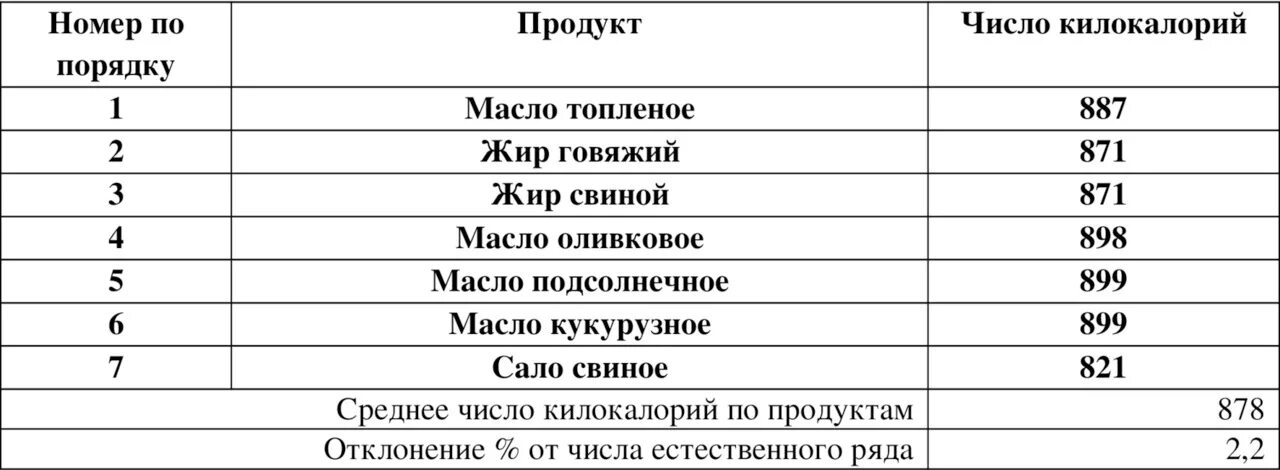 | Номер по порядку | Продукт | Число килокалорий |
|---|---|---|
| 1 | Масло топленое | 887 |
| 2 | Жир говяжий | 871 |
| 3 | Жир свиной | 871 |
| 4 | Масло оливковое | 898 |
| 5 | Масло подсолнечное | 899 |
| 6 | Масло кукурузное | 899 |
| 7 | Сало свиное | 821 |
| Среднее число килокалорий по продуктам | | 878 |
| Отклонение % от числа естественного ряда | | 2,2 |